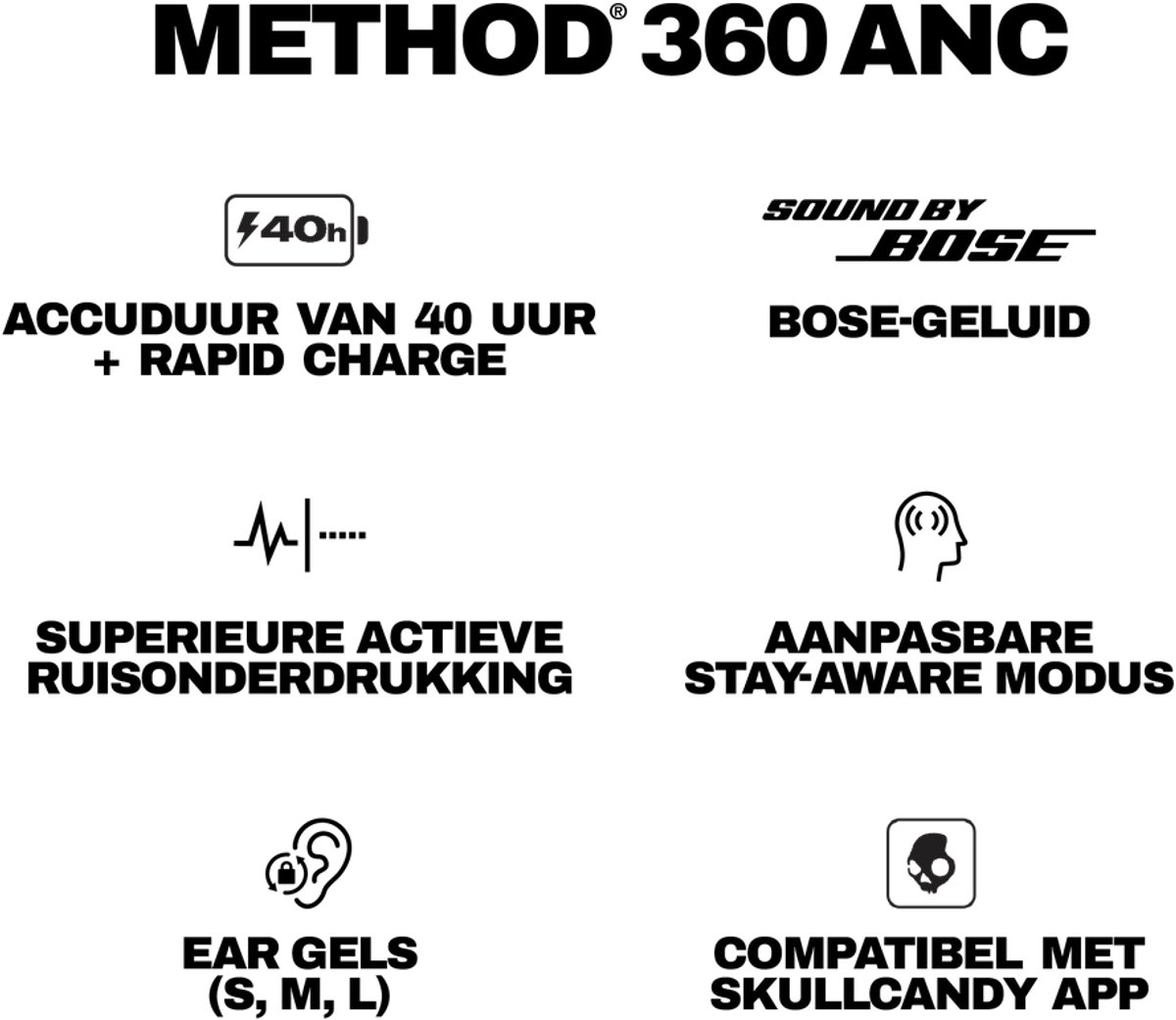 METHOD® 360 ANC

40h

ACCUDUUR VAN 40 UUR + RAPID CHARGE

SOUND BY BOSE

BOSE-GELUID

SUPERIEURE ACTIEVE RUISONDERDRUKKING

AANPASBARE STAY-AWARE MODUS

EAR GELS (S, M, L)

COMPATIBEL MET SKULLCANDY APP